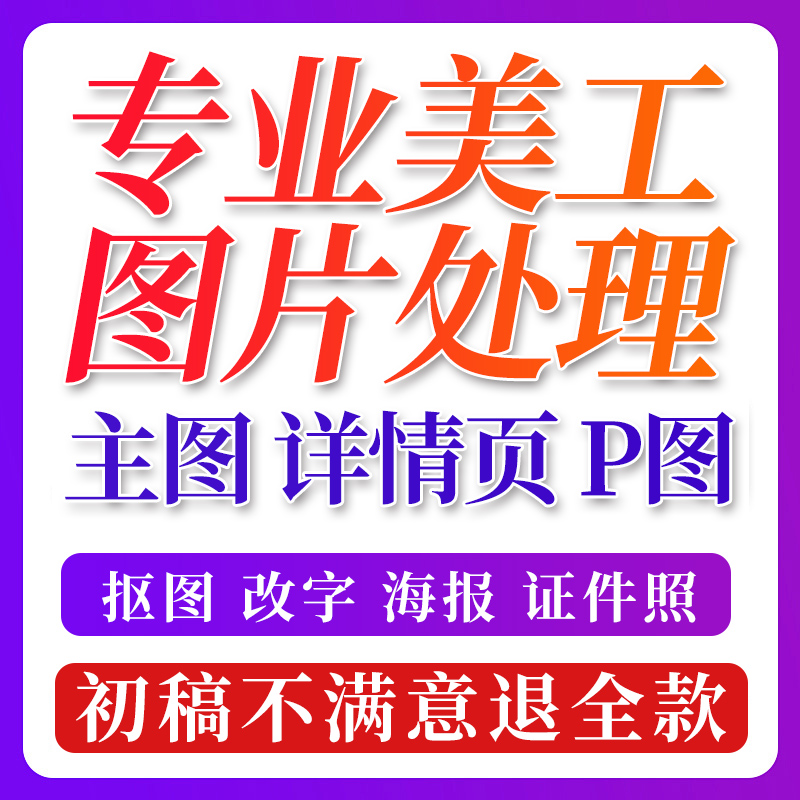 专业美工
图片处理
主图 详情页 P图

抠图 改字 海报 证件照

初稿不满意退全款